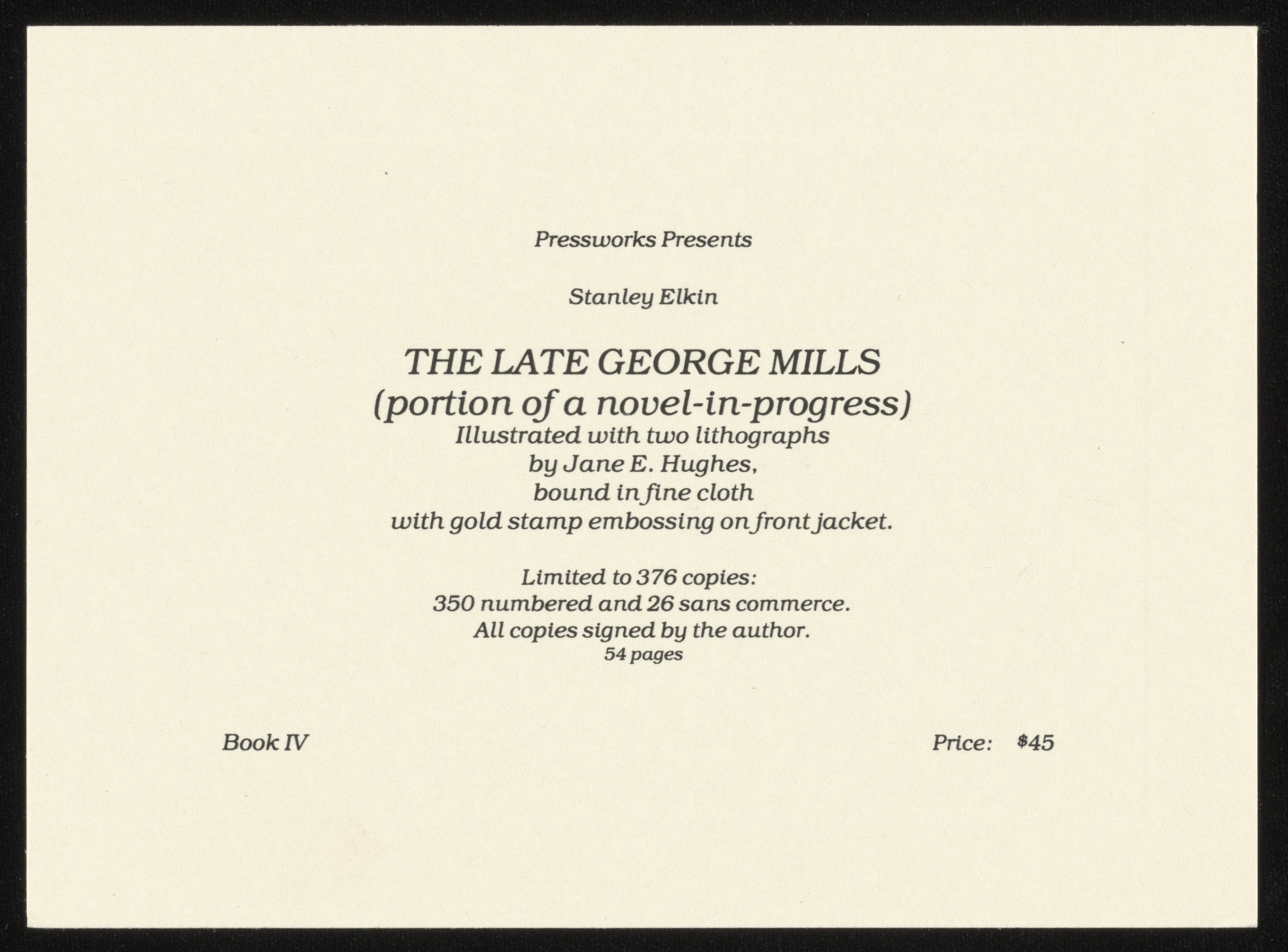 Pressworks Presents

Stanley Elkin

THE LATE GEORGE MILLS
(portion of a novel-in-progress)
Illustrated with two lithographs
by Jane E. Hughes,
bound in fine cloth
with gold stamp embossing on front jacket.

Limited to 376 copies:
350 numbered and 26 sans commerce.
All copies signed by the author.
54 pages

Book IV

Price: $45